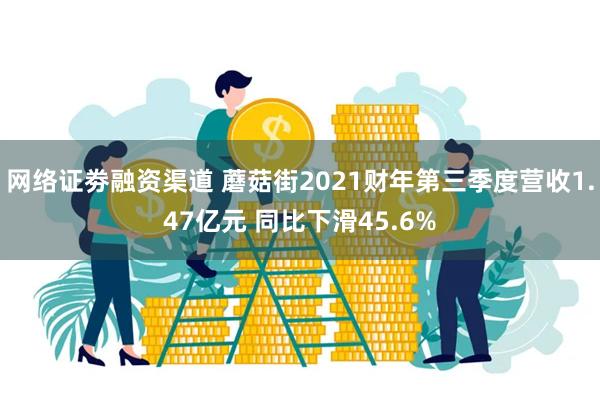 网络证券融资渠道 蘑菇街2021财年第三季度营收1.47亿元 同比下滑45.6%